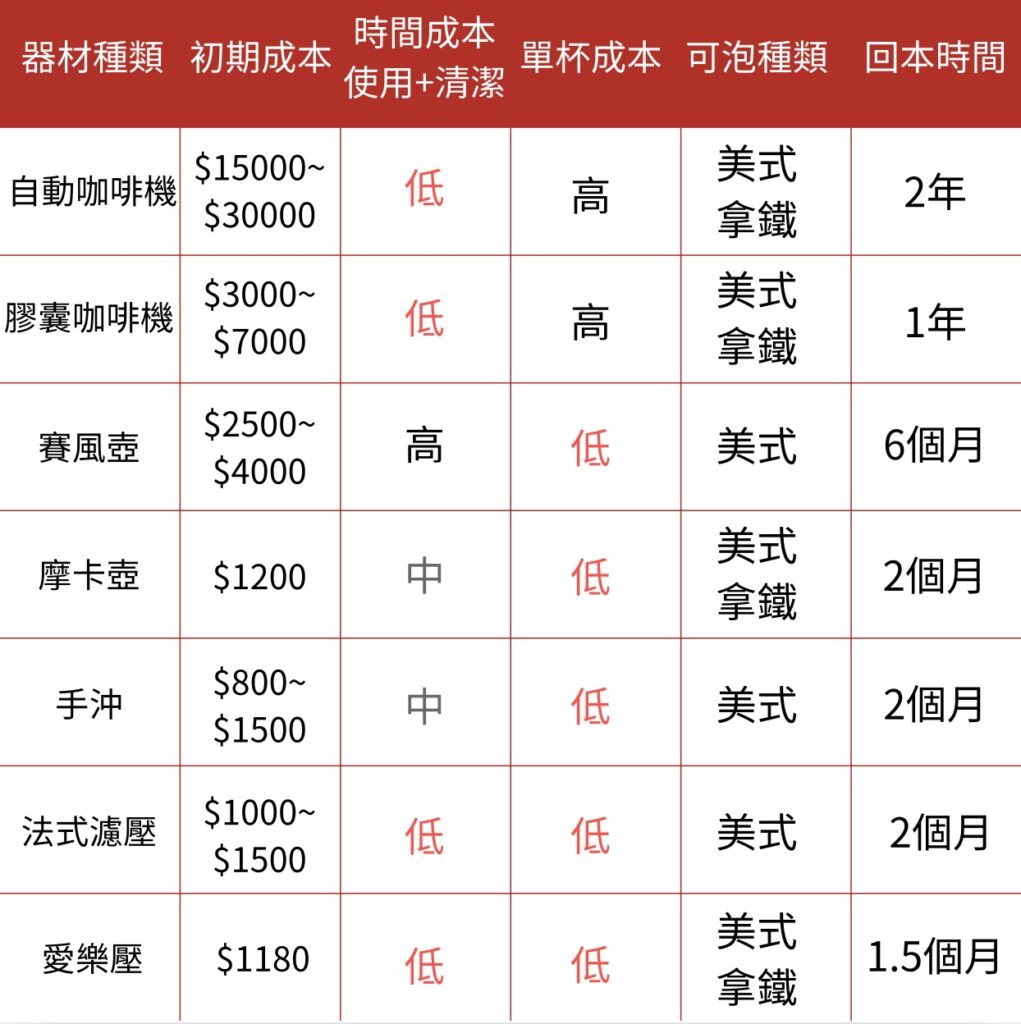 | 器材種類 | 初期成本 | 時間成本 使用+清潔 | 單杯成本 | 可泡種類 | 回本時間 |
|---|---|---|---|---|---|
| 自動咖啡機 | \$15000~ \$30000 | 低 | 高 | 美式 拿鐵 | 2年 |
| 膠囊咖啡機 | \$3000~ \$7000 | 低 | 高 | 美式 拿鐵 | 1年 |
| 賽風壺 | \$2500~ \$4000 | 高 | 低 | 美式 | 6個月 |
| 摩卡壺 | \$1200 | 中 | 低 | 美式 拿鐵 | 2個月 |
| 手沖 | \$800~ \$1500 | 中 | 低 | 美式 | 2個月 |
| 法式濾壓 | \$1000~ \$1500 | 低 | 低 | 美式 | 2個月 |
| 愛樂壓 | \$1180 | 低 | 低 | 美式 拿鐵 | 1.5個月 |